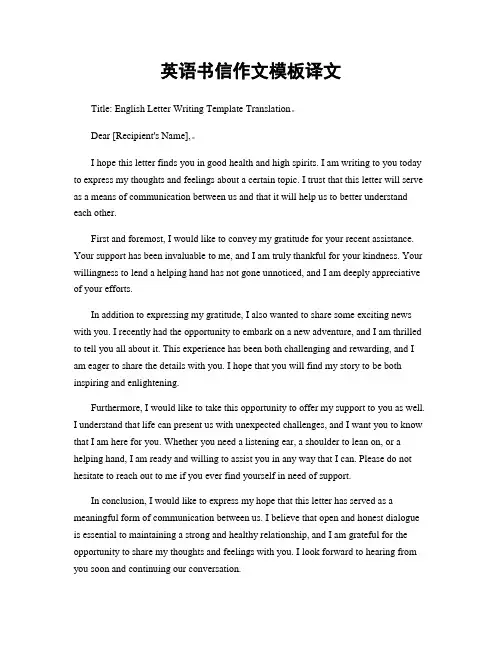 英语书信作文模板译文

Title: English Letter Writing Template Translation。

Dear [Recipient's Name],。

I hope this letter finds you in good health and high spirits. I am writing to you today to express my thoughts and feelings about a certain topic. I trust that this letter will serve as a means of communication between us and that it will help us to better understand each other.

First and foremost, I would like to convey my gratitude for your recent assistance. Your support has been invaluable to me, and I am truly thankful for your kindness. Your willingness to lend a helping hand has not gone unnoticed, and I am deeply appreciative of your efforts.

In addition to expressing my gratitude, I also wanted to share some exciting news with you. I recently had the opportunity to embark on a new adventure, and I am thrilled to tell you all about it. This experience has been both challenging and rewarding, and I am eager to share the details with you. I hope that you will find my story to be both inspiring and enlightening.

Furthermore, I would like to take this opportunity to offer my support to you as well. I understand that life can present us with unexpected challenges, and I want you to know that I am here for you. Whether you need a listening ear, a shoulder to lean on, or a helping hand, I am ready and willing to assist you in any way that I can. Please do not hesitate to reach out to me if you ever find yourself in need of support.

In conclusion, I would like to express my hope that this letter has served as a meaningful form of communication between us. I believe that open and honest dialogue is essential to maintaining a strong and healthy relationship, and I am grateful for the opportunity to share my thoughts and feelings with you. I look forward to hearing from you soon and continuing our conversation.